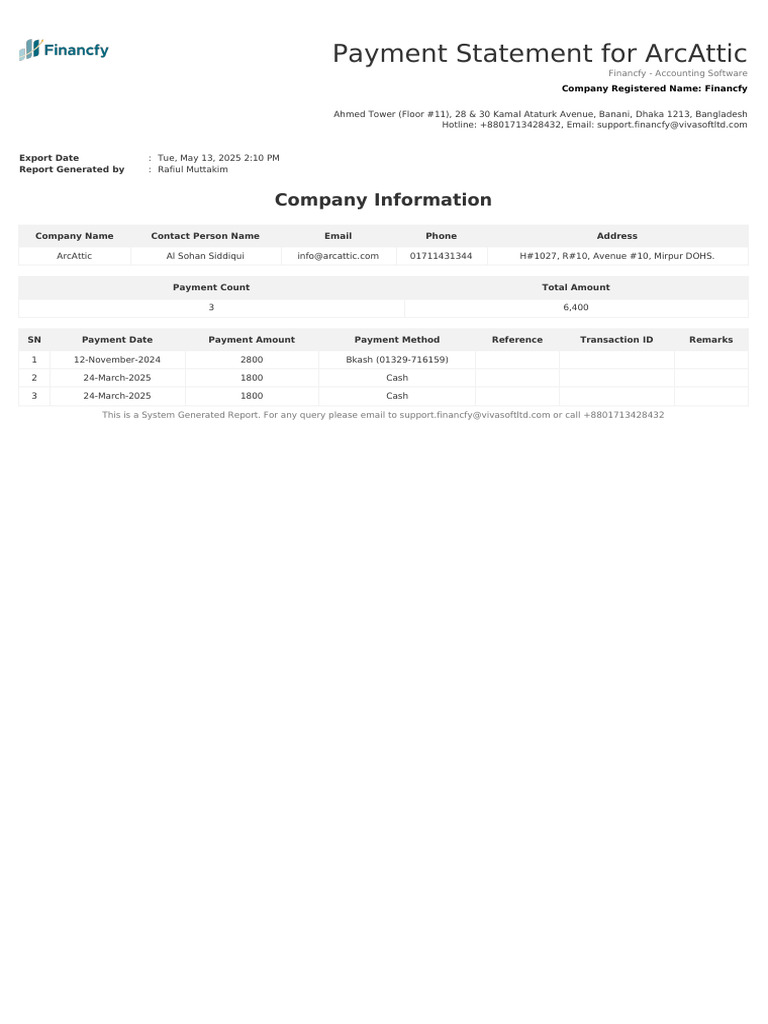 Financfy

Payment Statement for ArcAttic

Financfy - Accounting Software

Company Registered Name: Financfy

Ahmed Tower (Floor #11), 28 & 30 Kamal Ataturk Avenue, Banani, Dhaka 1213, Bangladesh
Hotline: +8801713428432, Email: support.financfy@vivasoftltd.com

Export Date : Tue, May 13, 2025 2:10 PM
Report Generated by : Rafiul Muttakim

Company Information

| Company Name | Contact Person Name | Email | Phone | Address |
|---|---|---|---|---|
| ArcAttic | Al Sohan Siddiqui | info@arcattic.com | 01711431344 | H#1027, R#10, Avenue #10, Mirpur DOHS. |

| Payment Count | Total Amount |
|---|---|
| 3 | 6,400 |

| SN | Payment Date | Payment Amount | Payment Method | Reference | Transaction ID | Remarks |
|---|---|---|---|---|---|---|
| 1 | 12-November-2024 | 2800 | Bkash (01329-716159) | | | |
| 2 | 24-March-2025 | 1800 | Cash | | | |
| 3 | 24-March-2025 | 1800 | Cash | | | |

This is a System Generated Report. For any query please email to support.financfy@vivasoftltd.com or call +8801713428432